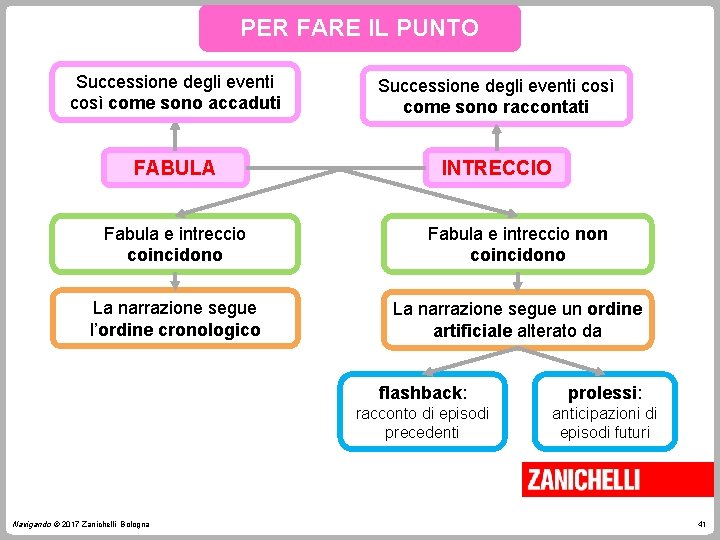 PER FARE IL PUNTO

Successione degli eventi così come sono accaduti

Successione degli eventi così come sono raccontati

FABULA

INTRECCIO

Fabula e intreccio coincidono

Fabula e intreccio non coincidono

La narrazione segue l'ordine cronologico

La narrazione segue un ordine artificiale alterato da

flashback: racconto di episodi precedenti

prolessi: anticipazioni di episodi futuri

ZANICHELLI

Navigando © 2017 Zanichelli Bologna

41